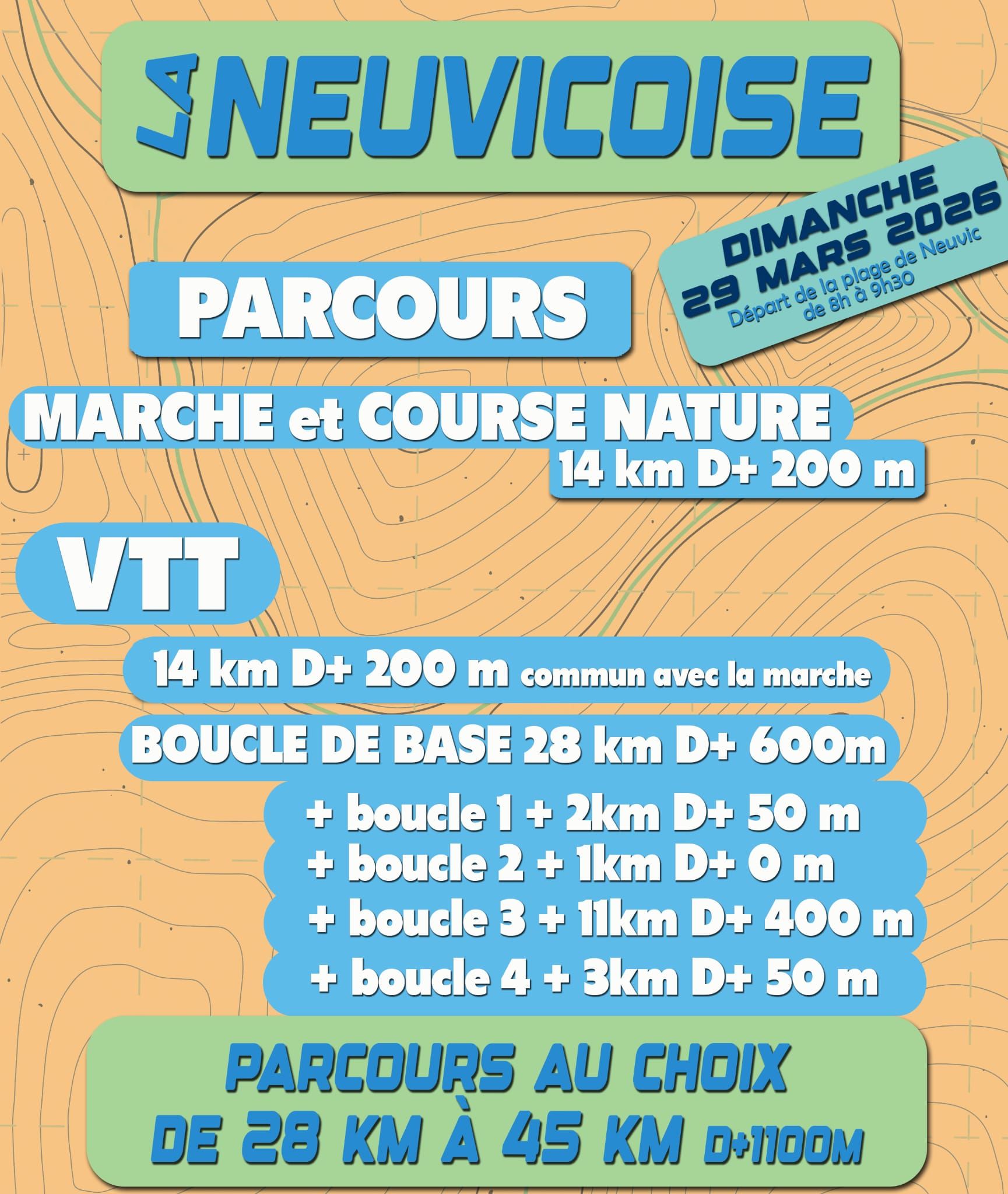 LA NEUVICOISE

DIMANCHE
29 MARS 2026
Départ de la plage de Neuvic
de 8h à 9h30

PARCOURS

MARCHE et COURSE NATURE
14 km D+ 200 m

VTT

14 km D+ 200 m commun avec la marche

BOUCLE DE BASE 28 km D+ 600m

+ boucle 1 + 2km D+ 50 m
+ boucle 2 + 1km D+ 0 m
+ boucle 3 + 11km D+ 400 m
+ boucle 4 + 3km D+ 50 m

PARCOURS AU CHOIX
DE 28 KM À 45 KM D+1100M